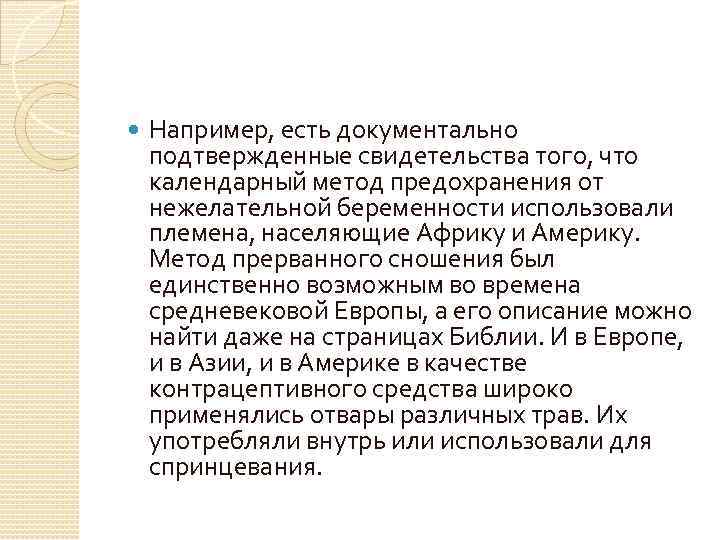 Например, есть документально подтвержденные свидетельства того, что календарный метод предохранения от нежелательной беременности использовали племена, населяющие Африку и Америку. Метод прерванного сношения был единственно возможным во времена средневековой Европы, а его описание можно найти даже на страницах Библии. И в Европе, и в Азии, и в Америке в качестве контрацептивного средства широко применялись отвары различных трав. Их употребляли внутрь или использовали для спринцевания.